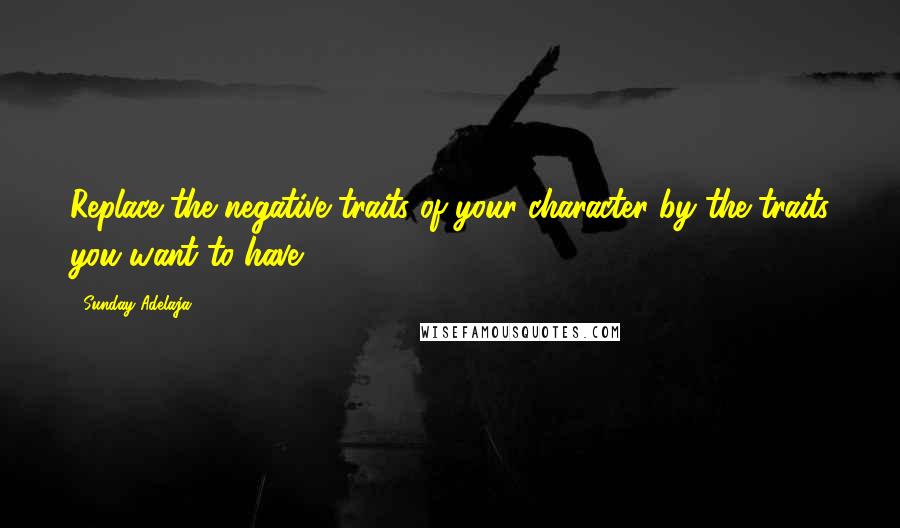 Replace the negative traits of your character by the traits you want to have.

- Sunday Adelaja

WISEFAMOUSQUOTES.COM